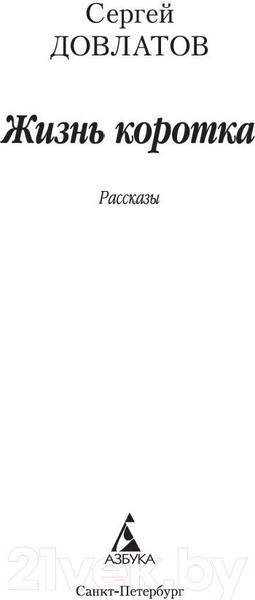 Сергей
ДОВЛАТОВ

Жизнь коротка

Рассказы

АЗБУКА

21vek.by

Санкт-Петербург